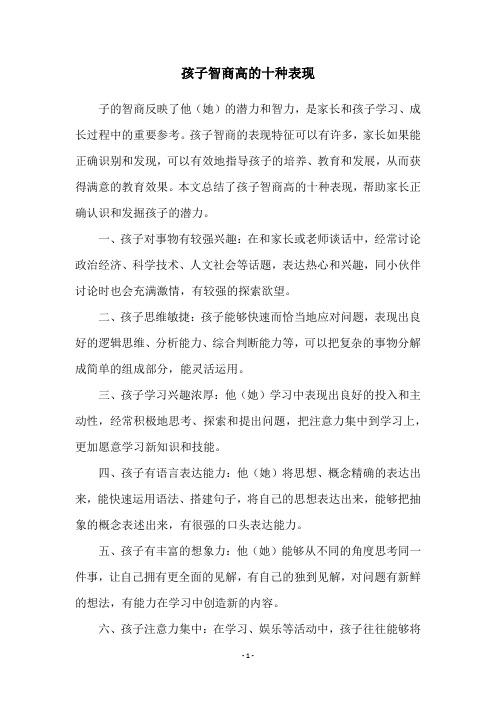 孩子智商高的十种表现

子的智商反映了他（她）的潜力和智力，是家长和孩子学习、成长过程中的重要参考。孩子智商的表现特征可以有许多，家长如果能正确识别和发现，可以有效地指导孩子的培养、教育和发展，从而获得满意的教育效果。本文总结了孩子智商高的十种表现，帮助家长正确认识和发掘孩子的潜力。

一、孩子对事物有较强兴趣：在和家长或老师谈话中，经常讨论政治经济、科学技术、人文社会等话题，表达热心和兴趣，同小伙伴讨论时也会充满激情，有较强的探索欲望。

二、孩子思维敏捷：孩子能够快速而恰当地应对问题，表现出良好的逻辑思维、分析能力、综合判断能力等，可以把复杂的事物分解成简单的组成部分，能灵活运用。

三、孩子学习兴趣浓厚：他（她）学习中表现出良好的投入和主动性，经常积极地思考、探索和提出问题，把注意力集中到学习上，更加愿意学习新知识和技能。

四、孩子有语言表达能力：他（她）将思想、概念精确的表达出来，能快速运用语法、搭建句子，将自己的思想表达出来，能够把抽象的概念表述出来，有很强的口头表达能力。

五、孩子有丰富的想象力：他（她）能够从不同的角度思考同一件事，让自己拥有更全面的见解，有自己的独到见解，对问题有新鲜的想法，有能力在学习中创造新的内容。

六、孩子注意力集中：在学习、娱乐等活动中，孩子往往能够将

- 1 -